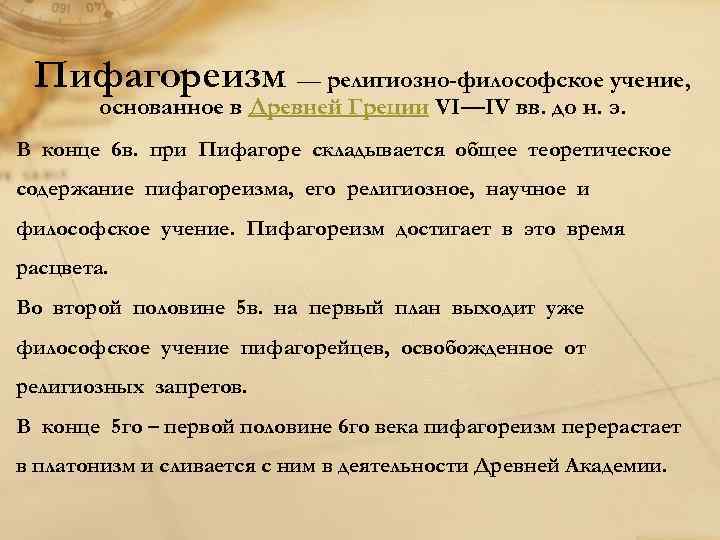 Пифагореизм — религиозно-философское учение, основанное в Древней Греции VI—IV вв. до н. э.

В конце 6в. при Пифагоре складывается общее теоретическое содержание пифагореизма, его религиозное, научное и философское учение. Пифагореизм достигает в это время расцвета.
Во второй половине 5в. на первый план выходит уже философское учение пифагорейцев, освобожденное от религиозных запретов.
В конце 5го – первой половине 6го века пифагореизм перерастает в платонизм и сливается с ним в деятельности Древней Академии.